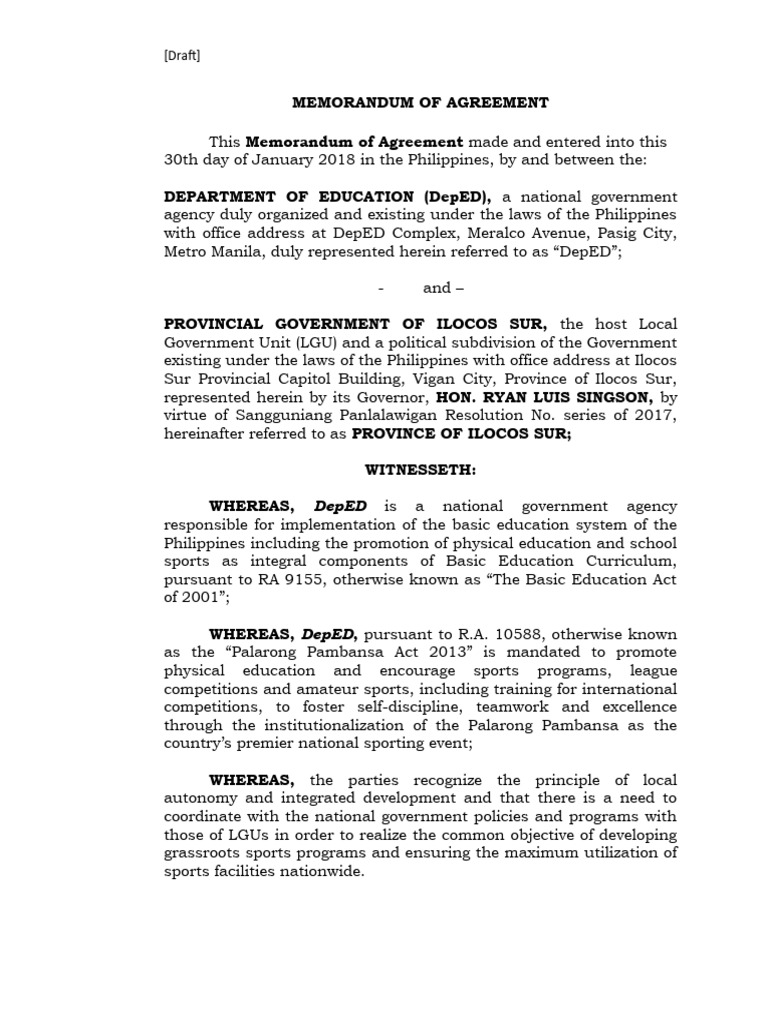 [Draft]

MEMORANDUM OF AGREEMENT

This Memorandum of Agreement made and entered into this 30th day of January 2018 in the Philippines, by and between the:

DEPARTMENT OF EDUCATION (DepED), a national government agency duly organized and existing under the laws of the Philippines with office address at DepED Complex, Meralco Avenue, Pasig City, Metro Manila, duly represented herein referred to as “DepED”;

- and –

PROVINCIAL GOVERNMENT OF ILOCOS SUR, the host Local Government Unit (LGU) and a political subdivision of the Government existing under the laws of the Philippines with office address at Ilocos Sur Provincial Capitol Building, Vigan City, Province of Ilocos Sur, represented herein by its Governor, HON. RYAN LUIS SINGSON, by virtue of Sangguniang Panlalawigan Resolution No. series of 2017, hereinafter referred to as PROVINCE OF ILOCOS SUR;

WITNESSETH:

WHEREAS, DepED is a national government agency responsible for implementation of the basic education system of the Philippines including the promotion of physical education and school sports as integral components of Basic Education Curriculum, pursuant to RA 9155, otherwise known as “The Basic Education Act of 2001”;

WHEREAS, DepED, pursuant to R.A. 10588, otherwise known as the “Palarong Pambansa Act 2013” is mandated to promote physical education and encourage sports programs, league competitions and amateur sports, including training for international competitions, to foster self-discipline, teamwork and excellence through the institutionalization of the Palarong Pambansa as the country’s premier national sporting event;

WHEREAS, the parties recognize the principle of local autonomy and integrated development and that there is a need to coordinate with the national government policies and programs with those of LGUs in order to realize the common objective of developing grassroots sports programs and ensuring the maximum utilization of sports facilities nationwide.